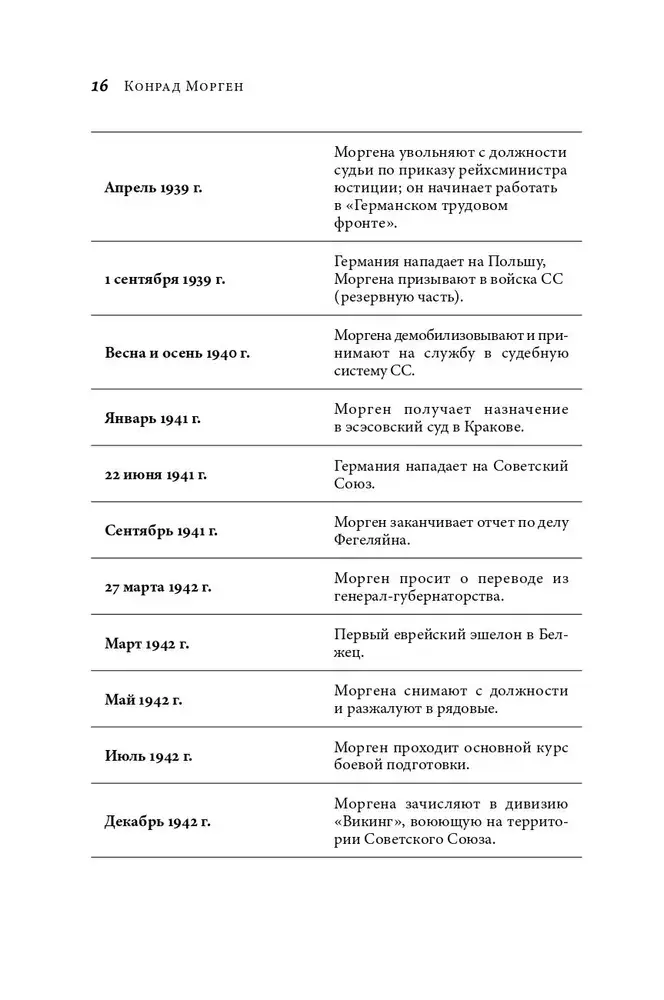 16 Конрад Морген

| Апрель 1939 г. | Моргена увольняют с должности судьи по приказу рейхсминистра юстиции; он начинает работать в «Германском трудовом фронте». |
|---|---|
| 1 сентября 1939 г. | Германия нападает на Польшу, Моргена призывают в войска СС (резервную часть). |
| Весна и осень 1940 г. | Моргена демобилизовывают и принимают на службу в судебную систему СС. |
| Январь 1941 г. | Морген получает назначение в эсэсовский суд в Кракове. |
| 22 июня 1941 г. | Германия нападает на Советский Союз. |
| Сентябрь 1941 г. | Морген заканчивает отчет по делу Фегеляйна. |
| 27 марта 1942 г. | Морген просит о переводе из генерал-губернаторства. |
| Март 1942 г. | Первый еврейский эшелон в Белжец. |
| Май 1942 г. | Моргена снимают с должности и разжалуют в рядовые. |
| Июль 1942 г. | Морген проходит основной курс боевой подготовки. |
| Декабрь 1942 г. | Моргена зачисляют в дивизию «Викинг», воюющую на территории Советского Союза. |